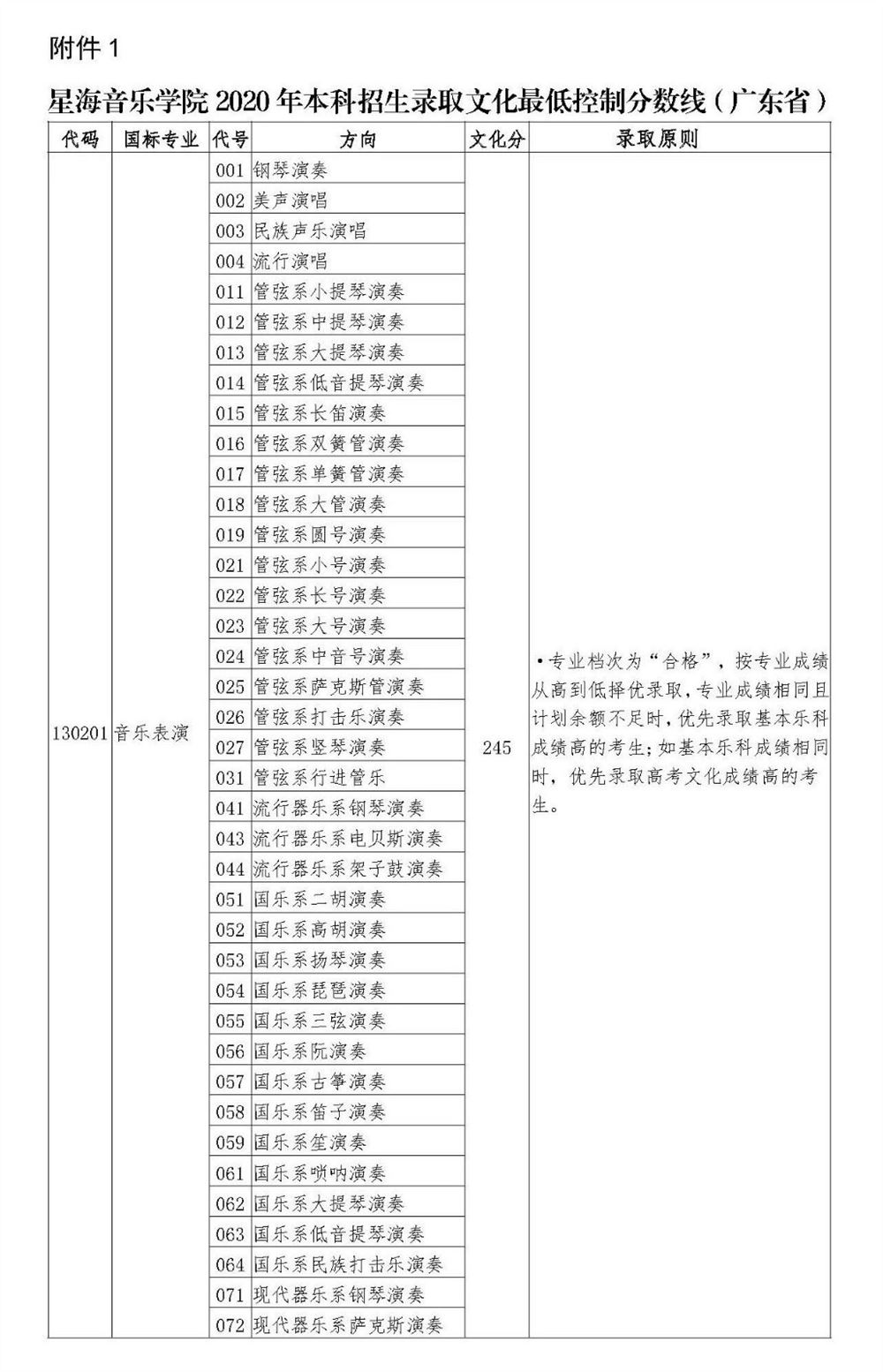 附件 1

星海音乐学院 2020 年本科招生录取文化最低控制分数线（广东省）

| 代码 | 国标专业 | 代号 | 方向 | 文化分 | 录取原则 |
|---|---|---|---|---|---|
| 130201 | 音乐表演 | 001 | 钢琴演奏 | 245 | •专业档次为“合格”，按专业成绩从高到低择优录取，专业成绩相同且计划余额不足时，优先录取基本乐科成绩高的考生；如基本乐科成绩相同时，优先录取高考文化成绩高的考生。 |
| | | 002 | 美声演唱 | | |
| | | 003 | 民族声乐演唱 | | |
| | | 004 | 流行演唱 | | |
| | | 011 | 管弦系小提琴演奏 | | |
| | | 012 | 管弦系中提琴演奏 | | |
| | | 013 | 管弦系大提琴演奏 | | |
| | | 014 | 管弦系低音提琴演奏 | | |
| | | 015 | 管弦系长笛演奏 | | |
| | | 016 | 管弦系双簧管演奏 | | |
| | | 017 | 管弦系单簧管演奏 | | |
| | | 018 | 管弦系大管演奏 | | |
| | | 019 | 管弦系圆号演奏 | | |
| | | 021 | 管弦系小号演奏 | | |
| | | 022 | 管弦系长号演奏 | | |
| | | 023 | 管弦系大号演奏 | | |
| | | 024 | 管弦系中音号演奏 | | |
| | | 025 | 管弦系萨克斯管演奏 | | |
| | | 026 | 管弦系打击乐演奏 | | |
| | | 027 | 管弦系竖琴演奏 | | |
| | | 031 | 管弦系行进管乐 | | |
| | | 041 | 流行器乐系钢琴演奏 | | |
| | | 043 | 流行器乐系电贝斯演奏 | | |
| | | 044 | 流行器乐系架子鼓演奏 | | |
| | | 051 | 国乐系二胡演奏 | | |
| | | 052 | 国乐系高胡演奏 | | |
| | | 053 | 国乐系扬琴演奏 | | |
| | | 054 | 国乐系琵琶演奏 | | |
| | | 055 | 国乐系三弦演奏 | | |
| | | 056 | 国乐系阮演奏 | | |
| | | 057 | 国乐系古筝演奏 | | |
| | | 058 | 国乐系笛子演奏 | | |
| | | 059 | 国乐系笙演奏 | | |
| | | 061 | 国乐系唢呐演奏 | | |
| | | 062 | 国乐系大提琴演奏 | | |
| | | 063 | 国乐系低音提琴演奏 | | |
| | | 064 | 国乐系民族打击乐演奏 | | |
| | | 071 | 现代器乐系钢琴演奏 | | |
| | | 072 | 现代器乐系萨克斯演奏 | | |